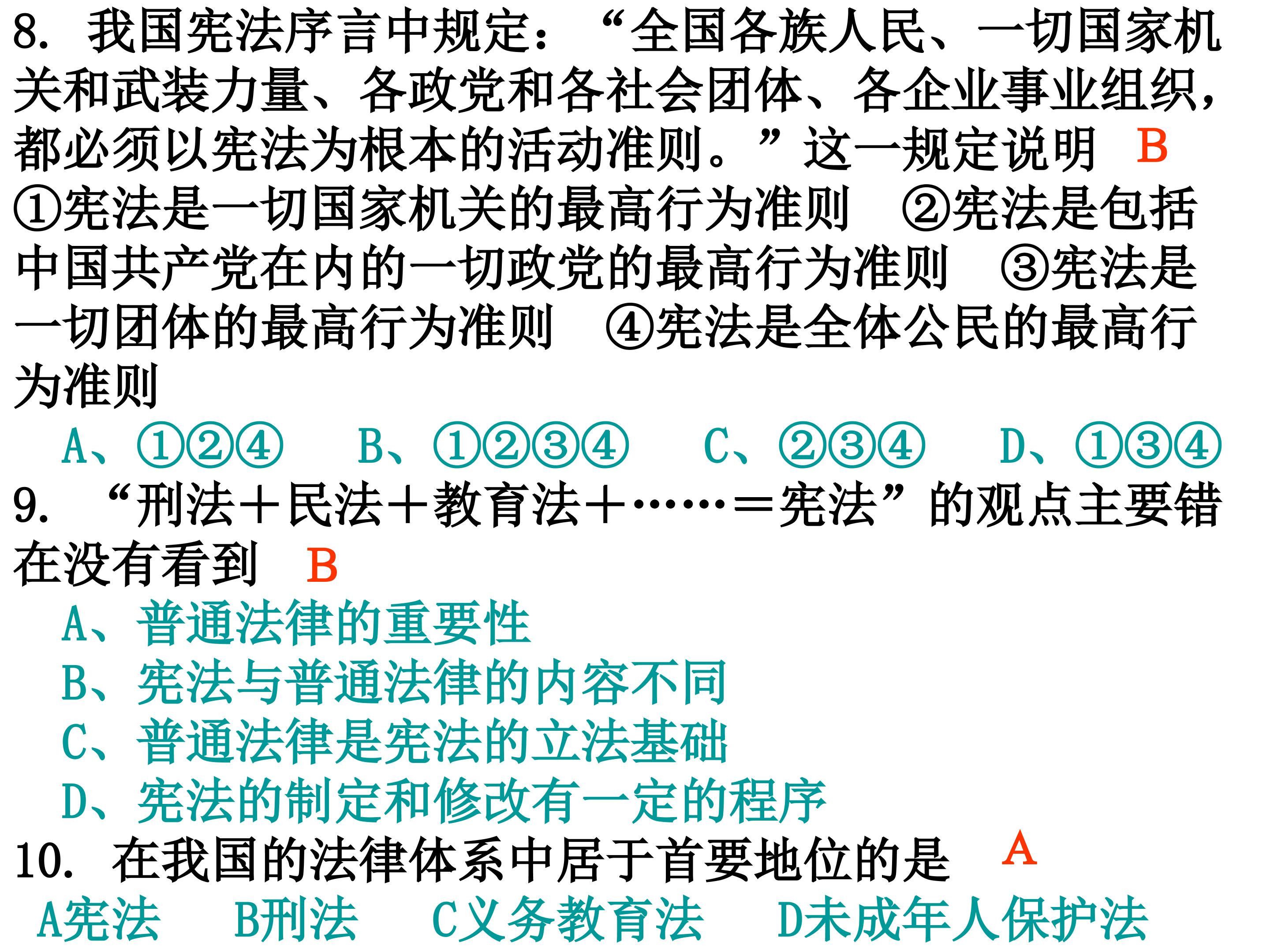 8.我国宪法序言中规定：“全国各族人民、一切国家机关和武装力量、各政党和各社会团体、各企业事业组织，都必须以宪法为根本的活动准则。”这一规定说明 B

①宪法是一切国家机关的最高行为准则 ②宪法是包括中国共产党在内的一切政党的最高行为准则 ③宪法是一切团体的最高行为准则 ④宪法是全体公民的最高行为准则

A、①②④ B、①②③④ C、②③④ D、①③④

9.“刑法＋民法＋教育法＋……＝宪法”的观点主要错在没有看到 B

A、普通法律的重要性
B、宪法与普通法律的内容不同
C、普通法律是宪法的立法基础
D、宪法的制定和修改有一定的程序

10.在我国的法律体系中居于首要地位的是 A

A宪法 B刑法 C义务教育法 D未成年人保护法